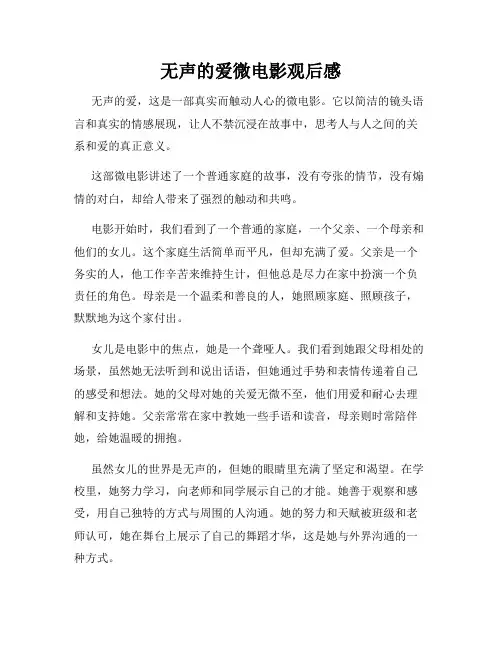 无声的爱微电影观后感

无声的爱，这是一部真实而触动人心的微电影。它以简洁的镜头语言和真实的情感展现，让人不禁沉浸在故事中，思考人与人之间的关系和爱的真正意义。

这部微电影讲述了一个普通家庭的故事，没有夸张的情节，没有煽情的对白，却给人带来了强烈的触动和共鸣。

电影开始时，我们看到了一个普通的家庭，一个父亲、一个母亲和他们的女儿。这个家庭生活简单而平凡，但却充满了爱。父亲是一个务实的人，他工作辛苦来维持生计，但他总是尽力在家中扮演一个负责任的角色。母亲是一个温柔和善良的人，她照顾家庭、照顾孩子，默默地为这个家付出。

女儿是电影中的焦点，她是一个聋哑人。我们看到她跟父母相处的场景，虽然她无法听到和说出话语，但她通过手势和表情传递着自己的感受和想法。她的父母对她的关爱无微不至，他们用爱和耐心去理解和支持她。父亲常常在家中教她一些手语和读音，母亲则时常陪伴她，给她温暖的拥抱。

虽然女儿的世界是无声的，但她的眼睛里充满了坚定和渴望。在学校里，她努力学习，向老师和同学展示自己的才能。她善于观察和感受，用自己独特的方式与周围的人沟通。她的努力和天赋被班级和老师认可，她在舞台上展示了自己的舞蹈才华，这是她与外界沟通的一种方式。